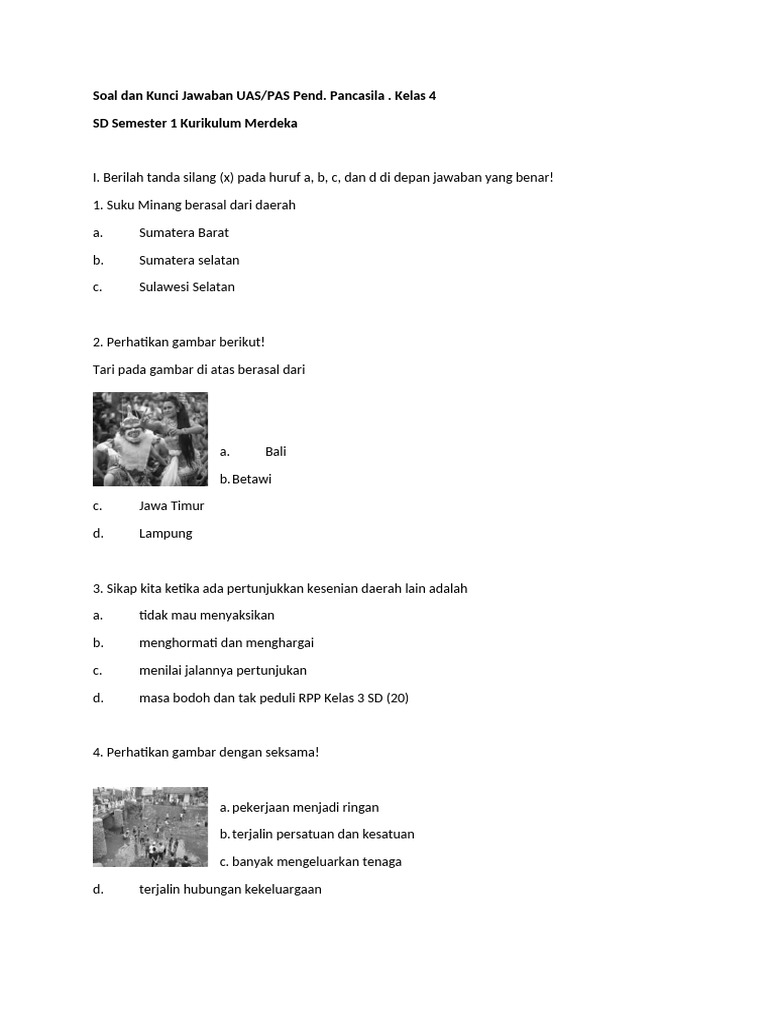 Soal dan Kunci Jawaban UAS/PAS Pend. Pancasila . Kelas 4

SD Semester 1 Kurikulum Merdeka

I. Berilah tanda silang (x) pada huruf a, b, c, dan d di depan jawaban yang benar!

1. Suku Minang berasal dari daerah

a. Sumatera Barat

b. Sumatera selatan

c. Sulawesi Selatan

2. Perhatikan gambar berikut!

Tari pada gambar di atas berasal dari

a. Bali

b. Betawi

c. Jawa Timur

d. Lampung

3. Sikap kita ketika ada pertunjukkan kesenian daerah lain adalah

a. tidak mau menyaksikan

b. menghormati dan menghargai

c. menilai jalannya pertunjukan

d. masa bodoh dan tak peduli RPP Kelas 3 SD (20)

4. Perhatikan gambar dengan seksama!

a. pekerjaan menjadi ringan

b. terjalin persatuan dan kesatuan

c. banyak mengeluarkan tenaga

d. terjalin hubungan kekeluargaan